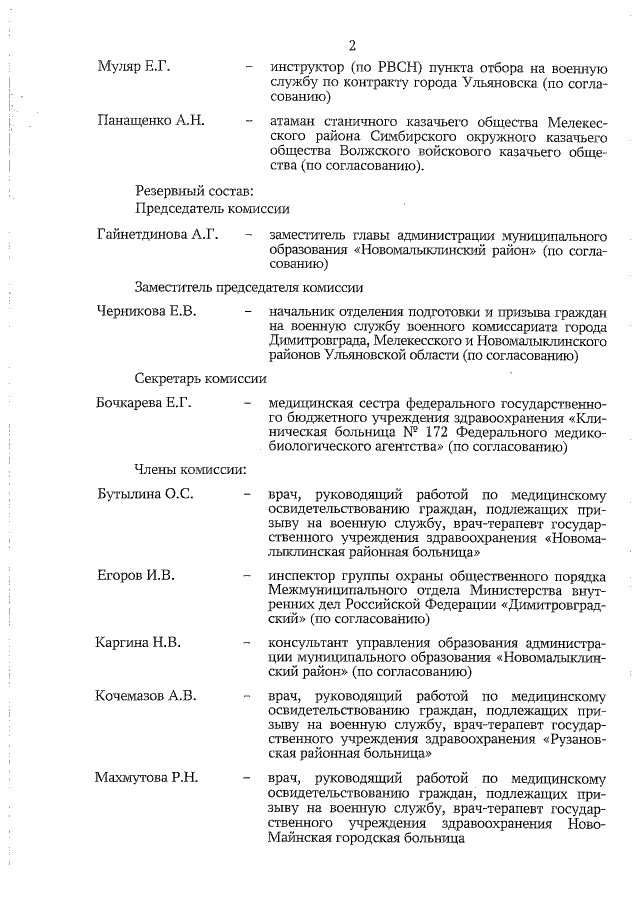 2

Муляр Е.Г. – инструктор (по РВСН) пункта отбора на военную службу по контракту города Ульяновска (по согласованию)

Панащенко А.Н. – атаман станичного казачьего общества Мелекесского района Симбирского окружного казачьего общества Волжского войскового казачьего общества (по согласованию).

Резервный состав:
Председатель комиссии

Гайнетдинова А.Г. – заместитель главы администрации муниципального образования «Новомалыклинский район» (по согласованию)

Заместитель председателя комиссии

Черникова Е.В. – начальник отделения подготовки и призыва граждан на военную службу военного комиссариата города Димитровграда, Мелекесского и Новомалыклинского районов Ульяновской области (по согласованию)

Секретарь комиссии

Бочкарева Е.Г. – медицинская сестра федерального государственного бюджетного учреждения здравоохранения «Клиническая больница № 172 Федерального медико-биологического агентства» (по согласованию)

Члены комиссии:

Бутылина О.С. – врач, руководящий работой по медицинскому освидетельствованию граждан, подлежащих призыву на военную службу, врач-терапевт государственного учреждения здравоохранения «Новомалыклинская районная больница»

Егоров И.В. – инспектор группы охраны общественного порядка Межмуниципального отдела Министерства внутренних дел Российской Федерации «Димитровградский» (по согласованию)

Каргина Н.В. – консультант управления образования администрации муниципального образования «Новомалыклинский район» (по согласованию)

Кочемазов А.В. – врач, руководящий работой по медицинскому освидетельствованию граждан, подлежащих призыву на военную службу, врач-терапевт государственного учреждения здравоохранения «Рузановская районная больница»

Махмутова Р.Н. – врач, руководящий работой по медицинскому освидетельствованию граждан, подлежащих призыву на военную службу, врач-терапевт государственного учреждения здравоохранения Ново-Майнская городская больница